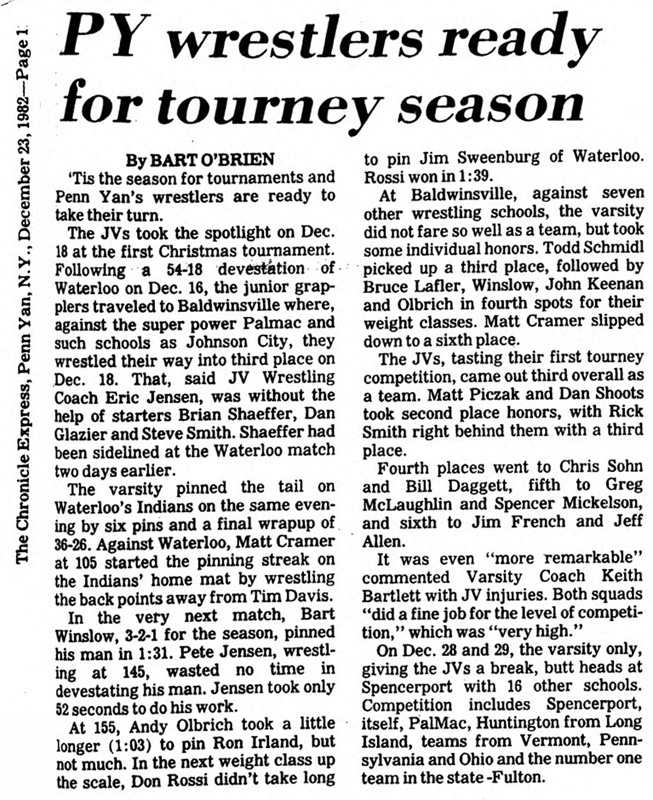 The Chronicle Express, Penn Yan, N.Y., December 23, 1982—Page 1

PY wrestlers ready for tourney season

By BART O'BRIEN

'Tis the season for tournaments and Penn Yan's wrestlers are ready to take their turn.

The JVs took the spotlight on Dec. 18 at the first Christmas tournament. Following a 54-18 devestation of Waterloo on Dec. 16, the junior grapplers traveled to Baldwinsville where, against the super power Palmac and such schools as Johnson City, they wrestled their way into third place on Dec. 18. That, said JV Wrestling Coach Eric Jensen, was without the help of starters Brian Shaeffer, Dan Glazier and Steve Smith. Shaeffer had been sidelined at the Waterloo match two days earlier.

The varsity pinned the tail on Waterloo's Indians on the same evening by six pins and a final wrapup of 36-26. Against Waterloo, Matt Cramer at 105 started the pinning streak on the Indians' home mat by wrestling the back points away from Tim Davis.

In the very next match, Bart Winslow, 3-2-1 for the season, pinned his man in 1:31. Pete Jensen, wrestling at 145, wasted no time in devestating his man. Jensen took only 52 seconds to do his work.

At 155, Andy Olbrich took a little longer (1:03) to pin Ron Irland, but not much. In the next weight class up the scale, Don Rossi didn't take long to pin Jim Sweenburg of Waterloo. Rossi won in 1:39.

At Baldwinsville, against seven other wrestling schools, the varsity did not fare so well as a team, but took some individual honors. Todd Schmidl picked up a third place, followed by Bruce Lafler, Winslow, John Keenan and Olbrich in fourth spots for their weight classes. Matt Cramer slipped down to a sixth place.

The JVs, tasting their first tourney competition, came out third overall as a team. Matt Piczak and Dan Shoots took second place honors, with Rick Smith right behind them with a third place.

Fourth places went to Chris Sohn and Bill Daggett, fifth to Greg McLaughlin and Spencer Mickelson, and sixth to Jim French and Jeff Allen.

It was even "more remarkable" commented Varsity Coach Keith Bartlett with JV injuries. Both squads "did a fine job for the level of competition," which was "very high."

On Dec. 28 and 29, the varsity only, giving the JVs a break, butt heads at Spencerport with 16 other schools. Competition includes Spencerport, itself, PalMac, Huntington from Long Island, teams from Vermont, Pennsylvania and Ohio and the number one team in the state -Fulton.